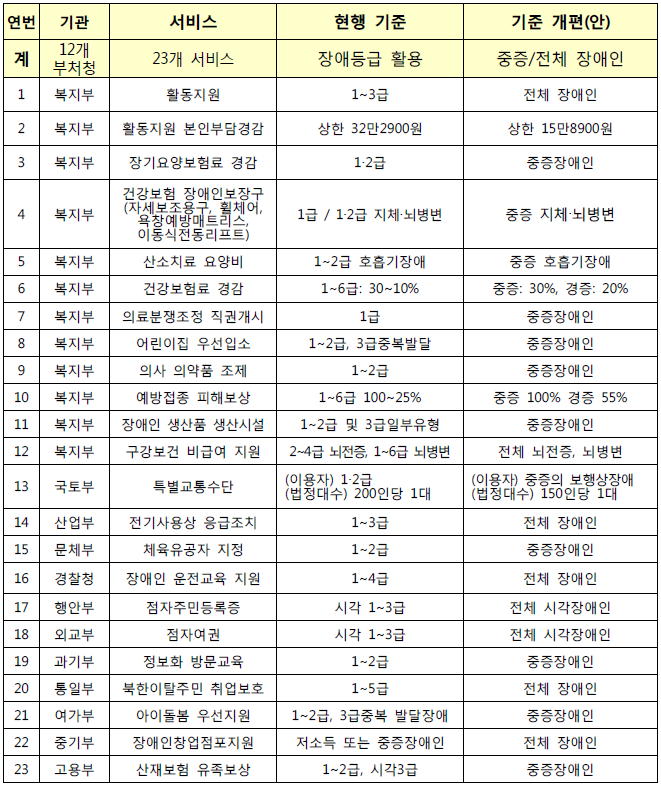 | 연번 | 기관 | 서비스 | 현행 기준 | 기준 개편(안) |
|---|---|---|---|---|
| 계 | 12개 부처청 | 23개 서비스 | 장애등급 활용 | 중증/전체 장애인 |
| 1 | 복지부 | 활동지원 | 1~3급 | 전체 장애인 |
| 2 | 복지부 | 활동지원 본인부담경감 | 상한 32만2900원 | 상한 15만8900원 |
| 3 | 복지부 | 장기요양보험료 경감 | 1·2급 | 중증장애인 |
| 4 | 복지부 | 건강보험 장애인보장구 (자세보조용구, 휠체어, 욕창예방매트리스, 이동식전동리프트) | 1급 / 1·2급 지체·뇌병변 | 중증 지체·뇌병변 |
| 5 | 복지부 | 산소치료 요양비 | 1~2급 호흡기장애 | 중증 호흡기장애 |
| 6 | 복지부 | 건강보험료 경감 | 1~6급: 30~10% | 중증: 30%, 경증: 20% |
| 7 | 복지부 | 의료분쟁조정 직권개시 | 1급 | 중증장애인 |
| 8 | 복지부 | 어린이집 우선입소 | 1~2급, 3급중복발달 | 중증장애인 |
| 9 | 복지부 | 의사 의약품 조제 | 1~2급 | 중증장애인 |
| 10 | 복지부 | 예방접종 피해보상 | 1~6급 100~25% | 중증 100% 경증 55% |
| 11 | 복지부 | 장애인 생산품 생산시설 | 1~2급 및 3급일부유형 | 중증장애인 |
| 12 | 복지부 | 구강보건 비급여 지원 | 2~4급 뇌전증, 1~6급 뇌병변 | 전체 뇌전증, 뇌병변 |
| 13 | 국토부 | 특별교통수단 | (이용자) 1·2급 (법정대수) 200인당 1대 | (이용자) 중증의 보행상장애 (법정대수) 150인당 1대 |
| 14 | 산업부 | 전기사용상 응급조치 | 1~3급 | 전체 장애인 |
| 15 | 문체부 | 체육유공자 지정 | 1~2급 | 중증장애인 |
| 16 | 경찰청 | 장애인 운전교육 지원 | 1~4급 | 전체 장애인 |
| 17 | 행안부 | 점자주민등록증 | 시각 1~3급 | 전체 시각장애인 |
| 18 | 외교부 | 점자여권 | 시각 1~3급 | 전체 시각장애인 |
| 19 | 과기부 | 정보화 방문교육 | 1~2급 | 중증장애인 |
| 20 | 통일부 | 북한이탈주민 취업보호 | 1~5급 | 전체 장애인 |
| 21 | 여가부 | 아이돌봄 우선지원 | 1~2급, 3급중복 발달장애 | 중증장애인 |
| 22 | 중기부 | 장애인창업점포지원 | 저소득 또는 중증장애인 | 전체 장애인 |
| 23 | 고용부 | 산재보험 유족보상 | 1~2급, 시각3급 | 중증장애인 |